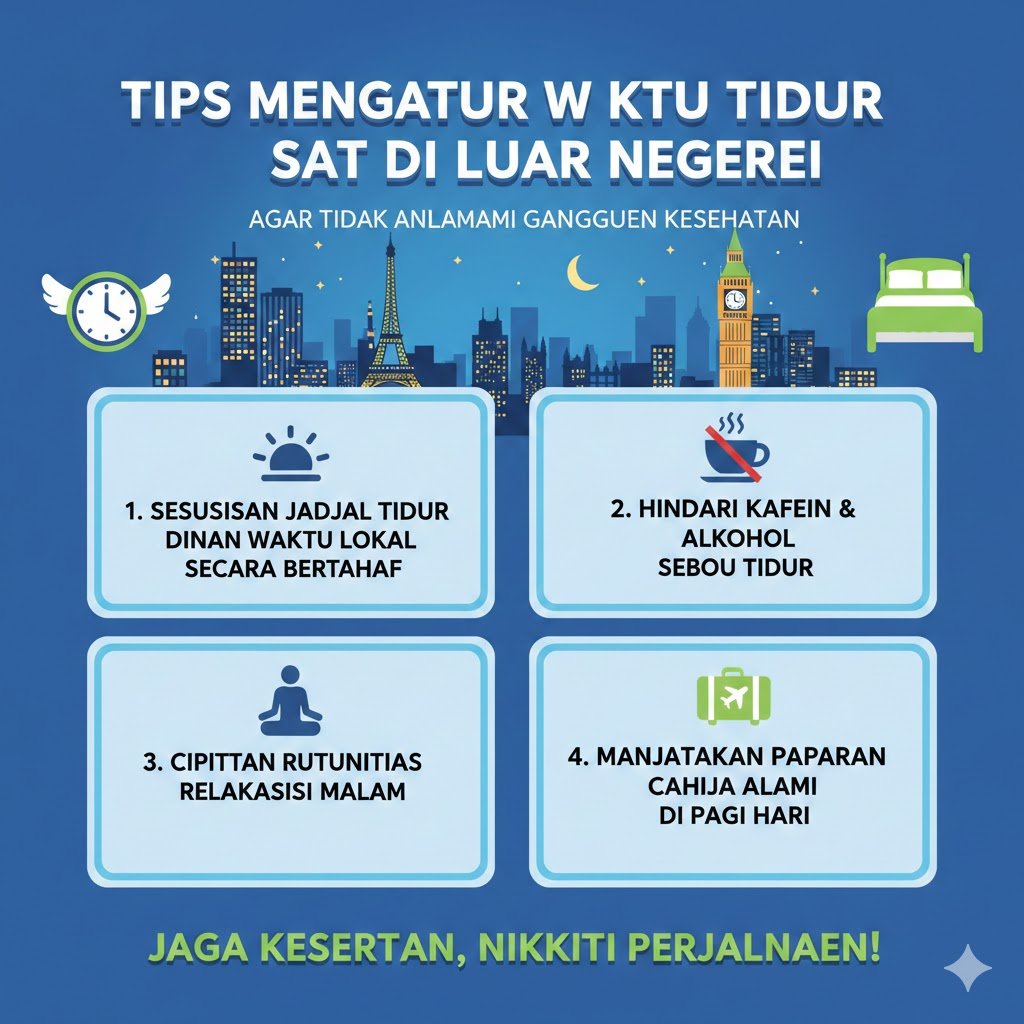 TIPS MENGATUR W KTU TIDUR
SAT DI LUAR NEGEREI

AGAR TIDAK ANLAMAMI GANGGUEN KESEHATAN

1. SESUSISAN JADJAL TIDUR DINAN WAKTU LOKAL SECARA BERTAHAF

2. HINDARI KAFEIN & ALKOHOL SEBOU TIDUR

3. CIPITTAN RUTUNITIAS RELAKASISI MALAM

4. MANJATAKAN PAPARAN CAHIJA ALAMI DI PAGI HARI

JAGA KESERTAN, NIKKITI PERJALNAEN!